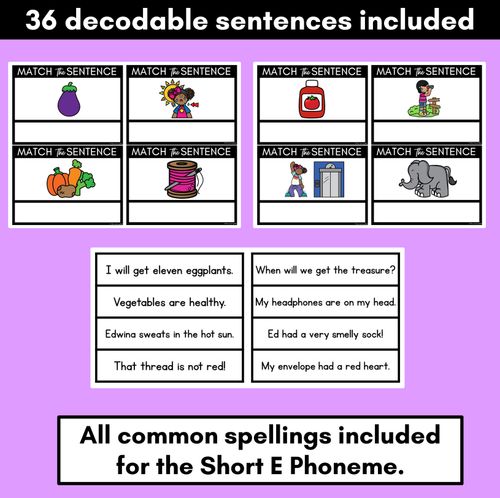 36 decodable sentences included

MATCH the SENTENCE

MATCH the SENTENCE

MATCH the SENTENCE

MATCH the SENTENCE

MATCH the SENTENCE

MATCH the SENTENCE

MATCH the SENTENCE

MATCH the SENTENCE

I will get eleven eggplants.

Vegetables are healthy.

Edwina sweats in the hot sun.

That thread is not red!

When will we get the treasure?

My headphones are on my head.

Ed had a very smelly sock!

My envelope had a red heart.

All common spellings included for the Short E Phoneme.